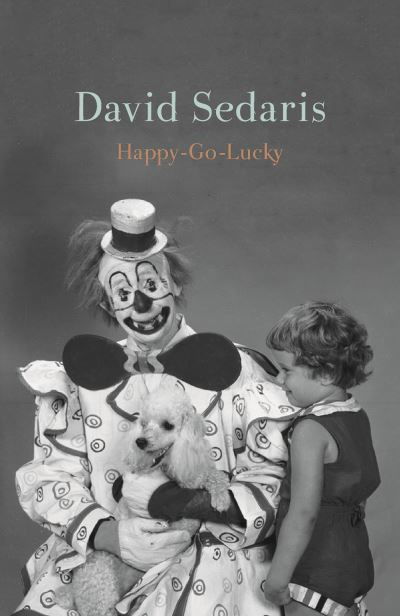 David Sedaris

Happy-Go-Lucky